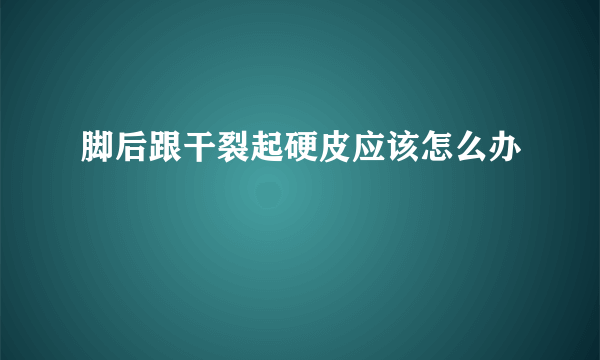 脚后跟干裂起硬皮应该怎么办